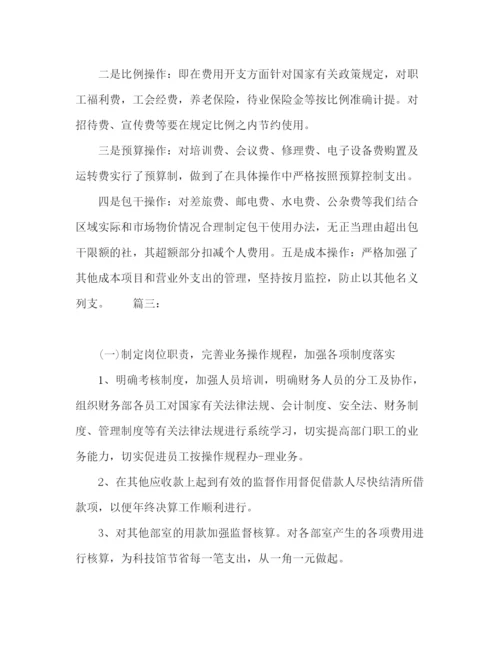 二是比例操作：即在费用开支方面针对国家有关政策规定，对职工福利费，工会经费，养老保险，待业保险金等按比例准确计提。对招待费、宣传费等要在规定比例之内节约使用。

三是预算操作：对培训费、会议费、修理费、电子设备费购置及运转费实行了预算制，做到了在具体操作中严格按照预算控制支出。

四是包干操作：对差旅费、邮电费、水电费、公杂费等我们结合区域实际和市场物价情况合理制定包干使用办法，无正当理由超出包干限额的社，其超额部分扣减个人费用。五是成本操作：严格加强了其他成本项目和营业外支出的管理，坚持按月监控，防止以其他名义列支。　　篇三：

(一)制定岗位职责，完善业务操作规程，加强各项制度落实

1、明确考核制度，加强人员培训，明确财务人员的分工及协作，组织财务部各员工对国家有关法律法规、会计制度、安全法、财务制度、管理制度等有关法律法规进行系统学习，切实提高部门职工的业务能力，切实促进员工按操作规程办-理业务。

2、在其他应收款上起到有效的监督作用督促借款人尽快结清所借款项，以便年终决算工作顺利进行。

3、对其他部室的用款加强监督核算。对各部室产生的各项费用进行核算，为科技馆节省每一笔支出，从一角一元做起。